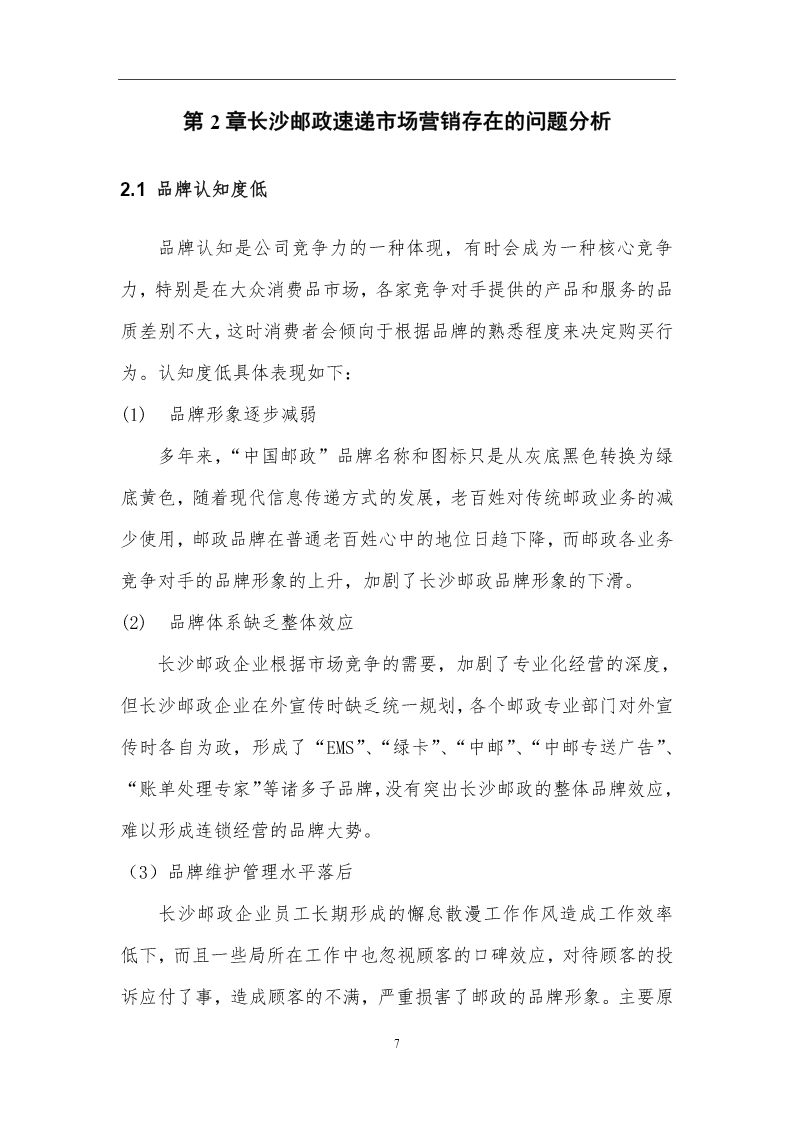 第 2 章长沙邮政速递市场营销存在的问题分析

2.1 品牌认知度低

品牌认知是公司竞争力的一种体现，有时会成为一种核心竞争力，特别是在大众消费品市场，各家竞争对手提供的产品和服务的品质差别不大，这时消费者会倾向于根据品牌的熟悉程度来决定购买行为。认知度低具体表现如下：

(1) 品牌形象逐步减弱

多年来，“中国邮政”品牌名称和图标只是从灰底黑色转换为绿底黄色，随着现代信息传递方式的发展，老百姓对传统邮政业务的减少使用，邮政品牌在普通老百姓心中的地位日趋下降，而邮政各业务竞争对手的品牌形象的上升，加剧了长沙邮政品牌形象的下滑。

(2) 品牌体系缺乏整体效应

长沙邮政企业根据市场竞争的需要，加剧了专业化经营的深度，但长沙邮政企业在外宣传时缺乏统一规划，各个邮政专业部门对外宣传时各自为政，形成了“EMS”、“绿卡”、“中邮”、“中邮专送广告”、“账单处理专家”等诸多子品牌，没有突出长沙邮政的整体品牌效应，难以形成连锁经营的品牌大势。

（3）品牌维护管理水平落后

长沙邮政企业员工长期形成的懈怠散漫工作作风造成工作效率低下，而且一些局所在工作中也忽视顾客的口碑效应，对待顾客的投诉应付了事，造成顾客的不满，严重损害了邮政的品牌形象。主要原

7